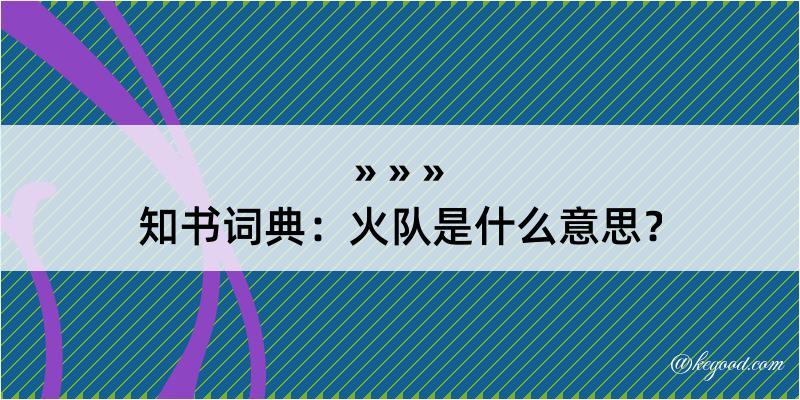 » » »
知书词典：火队是什么意思？

@kegood.com